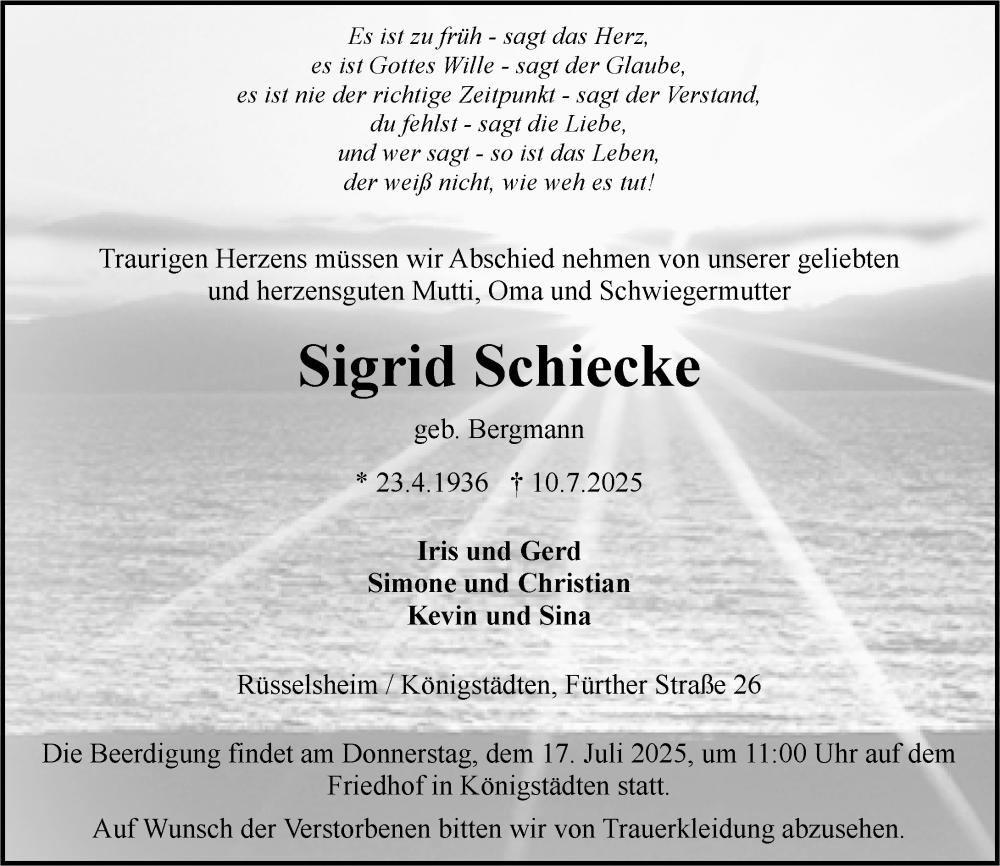 Es ist zu früh - sagt das Herz,
es ist Gottes Wille - sagt der Glaube,
es ist nie der richtige Zeitpunkt - sagt der Verstand,
du fehlst - sagt die Liebe,
und wer sagt - so ist das Leben,
der weiß nicht, wie weh es tut!

Traurigen Herzens müssen wir Abschied nehmen von unserer geliebten und herzensguten Mutti, Oma und Schwiegermutter

Sigrid Schiecke

geb. Bergmann

* 23.4.1936 † 10.7.2025

Iris und Gerd
Simone und Christian
Kevin und Sina

Rüsselsheim / Königstädten, Fürther Straße 26

Die Beerdigung findet am Donnerstag, dem 17. Juli 2025, um 11:00 Uhr auf dem Friedhof in Königstädten statt.

Auf Wunsch der Verstorbenen bitten wir von Trauerkleidung abzusehen.